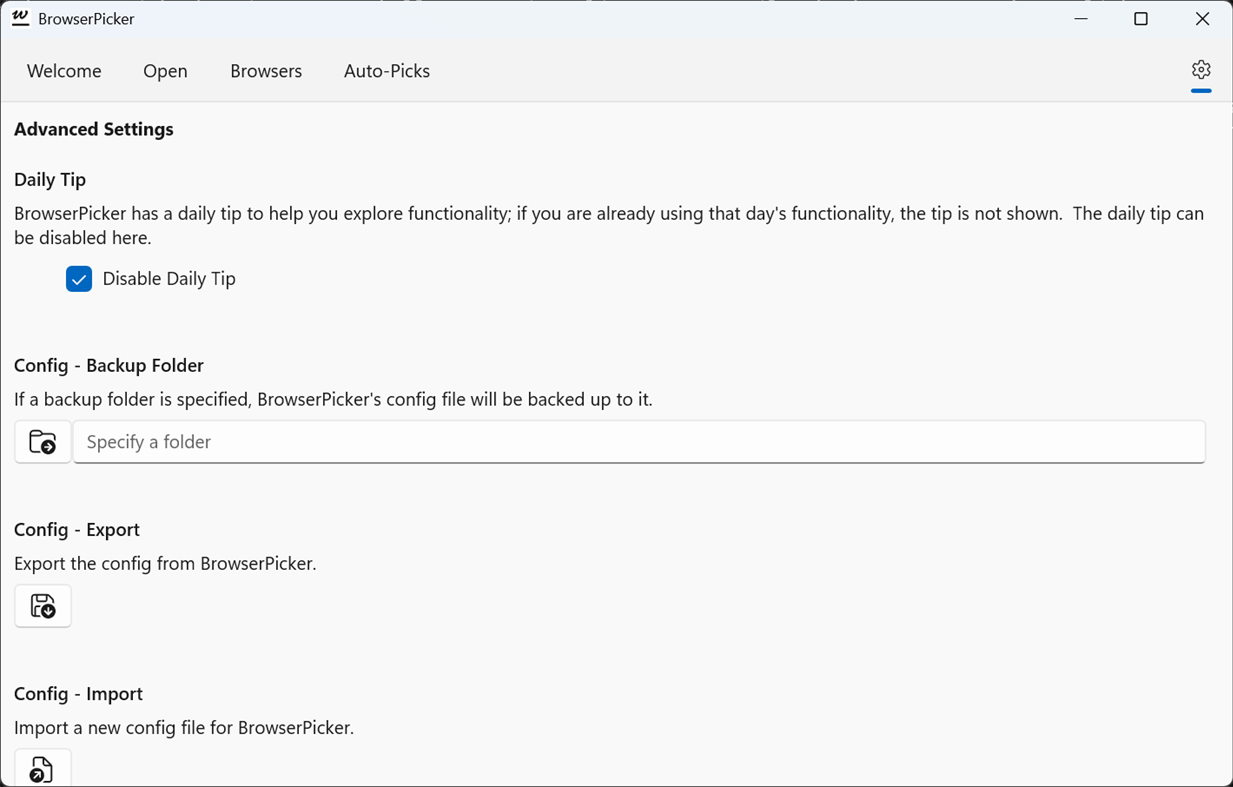 BrowserPicker

Welcome Open Browsers Auto-Picks

Advanced Settings

Daily Tip

BrowserPicker has a daily tip to help you explore functionality; if you are already using that day's functionality, the tip is not shown. The daily tip can be disabled here.

Disable Daily Tip

Config - Backup Folder

If a backup folder is specified, BrowserPicker's config file will be backed up to it.

Specify a folder

Config - Export

Export the config from BrowserPicker.

Config - Import

Import a new config file for BrowserPicker.